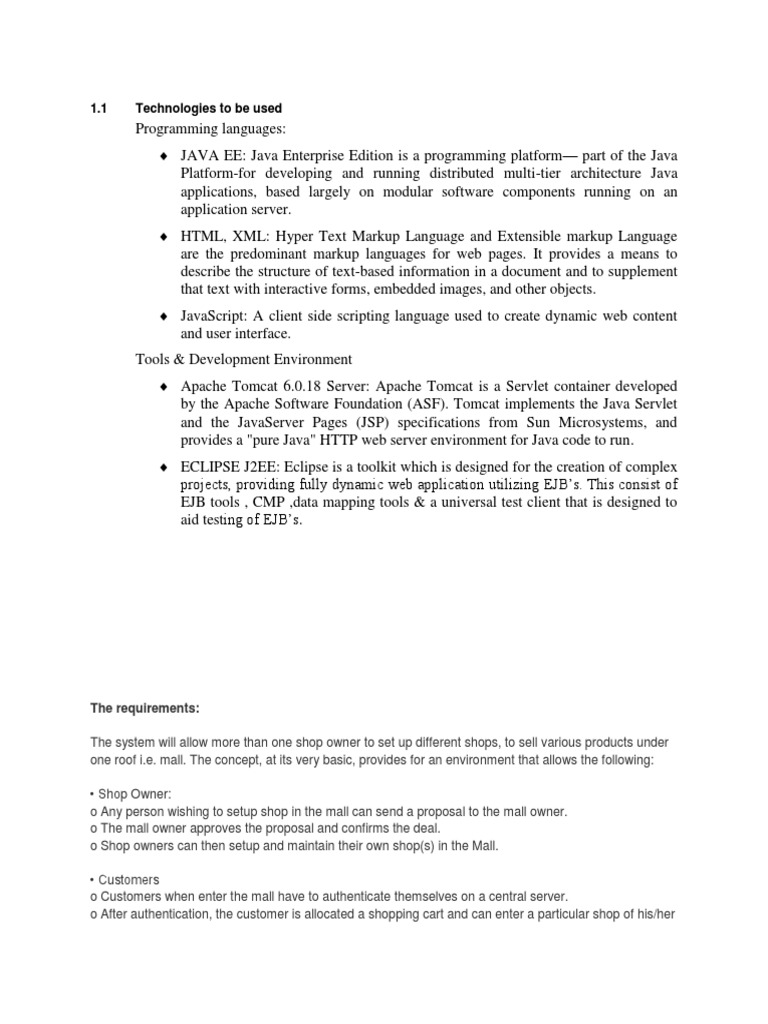 1.1 Technologies to be used

Programming languages:

♦ JAVA EE: Java Enterprise Edition is a programming platform— part of the Java Platform-for developing and running distributed multi-tier architecture Java applications, based largely on modular software components running on an application server.

♦ HTML, XML: Hyper Text Markup Language and Extensible markup Language are the predominant markup languages for web pages. It provides a means to describe the structure of text-based information in a document and to supplement that text with interactive forms, embedded images, and other objects.

♦ JavaScript: A client side scripting language used to create dynamic web content and user interface.

Tools & Development Environment

♦ Apache Tomcat 6.0.18 Server: Apache Tomcat is a Servlet container developed by the Apache Software Foundation (ASF). Tomcat implements the Java Servlet and the JavaServer Pages (JSP) specifications from Sun Microsystems, and provides a "pure Java" HTTP web server environment for Java code to run.

♦ ECLIPSE J2EE: Eclipse is a toolkit which is designed for the creation of complex projects, providing fully dynamic web application utilizing EJB's. This consist of EJB tools , CMP ,data mapping tools & a universal test client that is designed to aid testing of EJB's.

The requirements:

The system will allow more than one shop owner to set up different shops, to sell various products under one roof i.e. mall. The concept, at its very basic, provides for an environment that allows the following:

• Shop Owner:
o Any person wishing to setup shop in the mall can send a proposal to the mall owner.
o The mall owner approves the proposal and confirms the deal.
o Shop owners can then setup and maintain their own shop(s) in the Mall.

• Customers
o Customers when enter the mall have to authenticate themselves on a central server.
o After authentication, the customer is allocated a shopping cart and can enter a particular shop of his/her